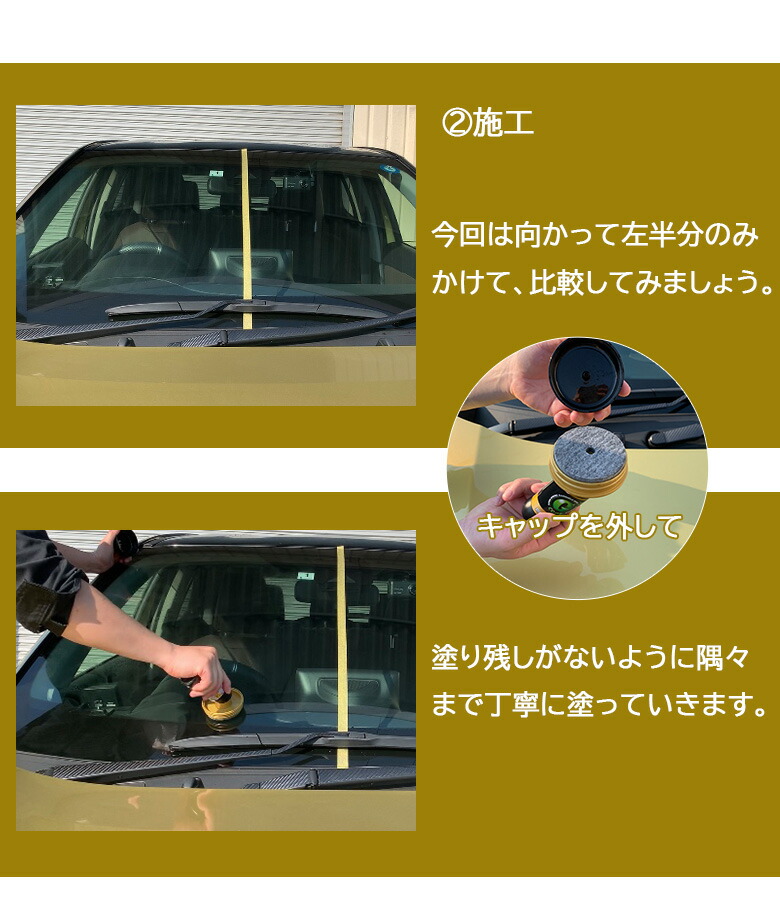 ②施工

今回は向かって左半分のみかけて、比較してみましょう。

キャップを外して

塗り残しがないように隅々まで丁寧に塗っていきます。